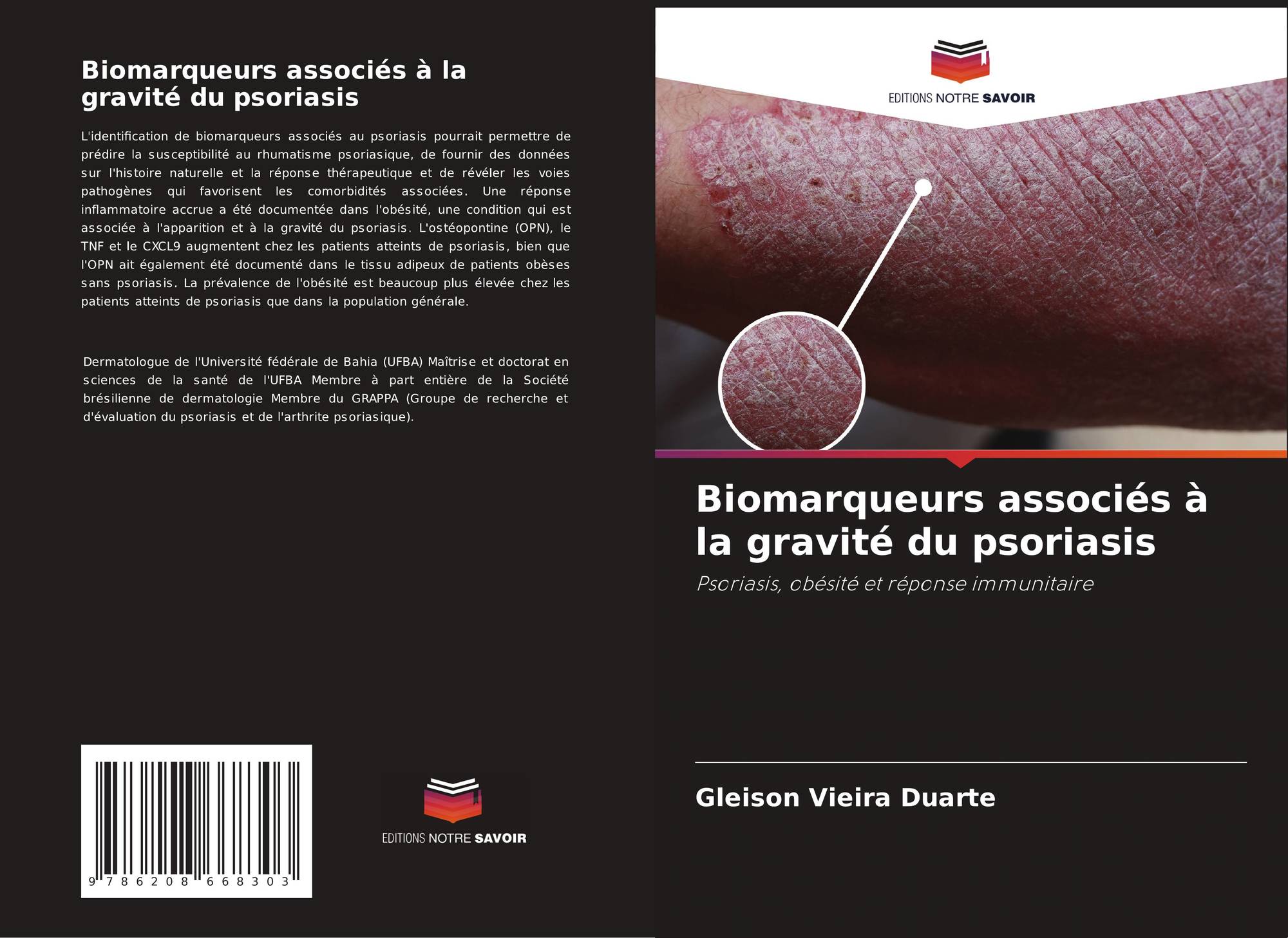 Biomarqueurs associés à la gravité du psoriasis

L'identification de biomarqueurs associés au psoriasis pourrait permettre de prédire la susceptibilité au rhumatisme psoriasique, de fournir des données sur l'histoire naturelle et la réponse thérapeutique et de révéler les voies pathogènes qui favorisent les comorbidités associées. Une réponse inflammatoire accrue a été documentée dans l'obésité, une condition qui est associée à l'apparition et à la gravité du psoriasis. L'ostéopontine (OPN), le TNF et le CXCL9 augmentent chez les patients atteints de psoriasis, bien que l'OPN ait également été documenté dans le tissu adipeux de patients obèses sans psoriasis. La prévalence de l'obésité est beaucoup plus élevée chez les patients atteints de psoriasis que dans la population générale.

Dermatologue de l'Université fédérale de Bahia (UFBA) Maîtrise et doctorat en sciences de la santé de l'UFBA Membre à part entière de la Société brésilienne de dermatologie Membre du GRAPPA (Groupe de recherche et d'évaluation du psoriasis et de l'arthrite psoriasique).

9 786208 668303

EDITIONS NOTRE SAVOIR

EDITIONS NOTRE SAVOIR

Biomarqueurs associés à la gravité du psoriasis

Psoriasis, obésité et réponse immunitaire

Gleison Vieira Duarte